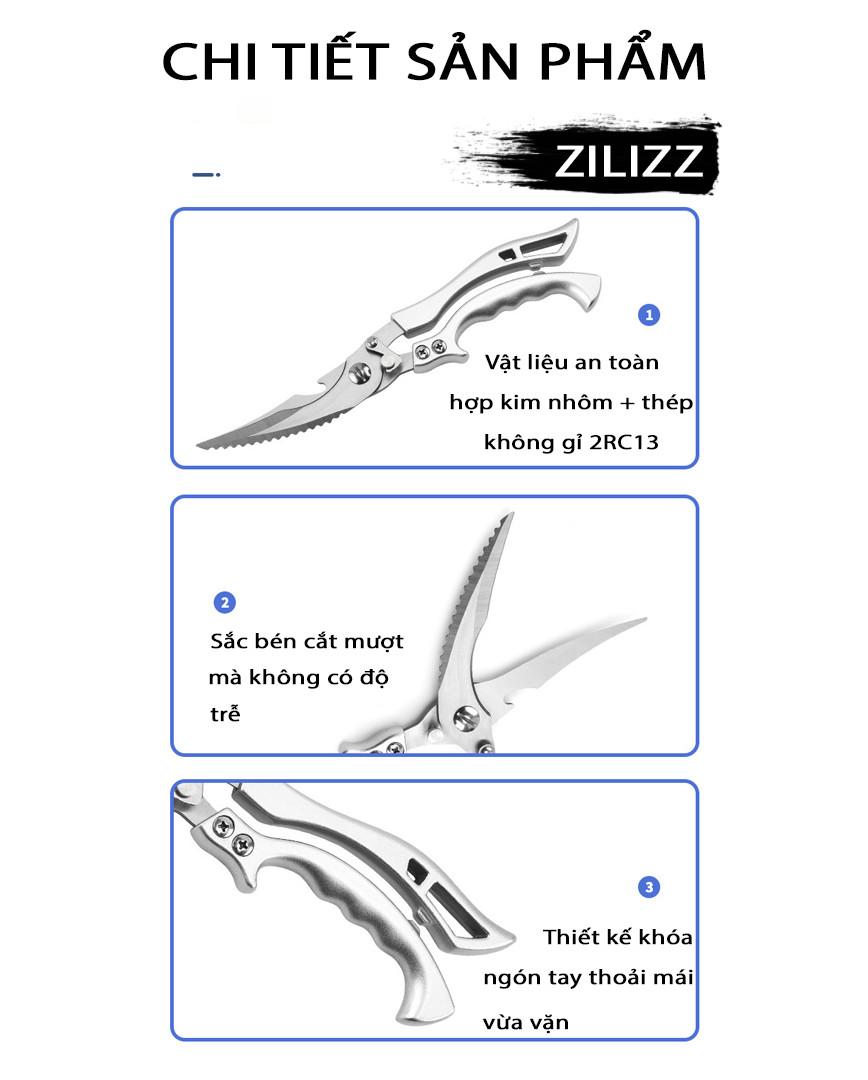 CHI TIẾT SẢN PHẨM

ZILIZZ

1

Vật liệu an toàn hợp kim nhôm + thép không gỉ 2RC13

2

Sắc bén cắt mượt mà không có độ trễ

3

Thiết kế khóa ngón tay thoải mái vừa vặn